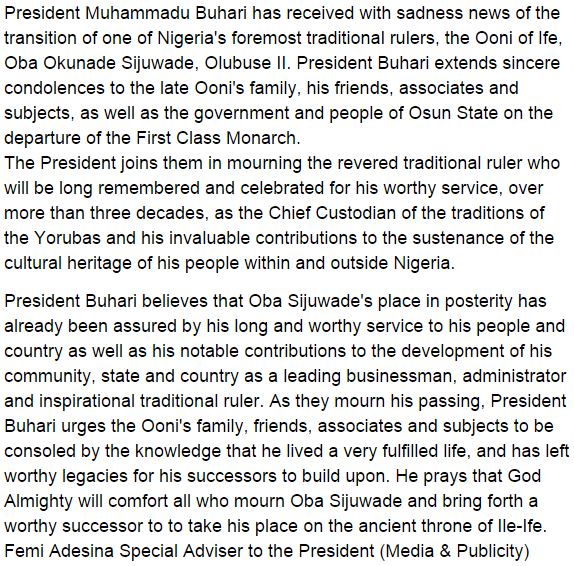 President Muhammadu Buhari has received with sadness news of the transition of one of Nigeria's foremost traditional rulers, the Ooni of Ife, Oba Okunade Sijuwade, Olubuse II. President Buhari extends sincere condolences to the late Ooni's family, his friends, associates and subjects, as well as the government and people of Osun State on the departure of the First Class Monarch.
The President joins them in mourning the revered traditional ruler who will be long remembered and celebrated for his worthy service, over more than three decades, as the Chief Custodian of the traditions of the Yorubas and his invaluable contributions to the sustenance of the cultural heritage of his people within and outside Nigeria.

President Buhari believes that Oba Sijuwade's place in posterity has already been assured by his long and worthy service to his people and country as well as his notable contributions to the development of his community, state and country as a leading businessman, administrator and inspirational traditional ruler. As they mourn his passing, President Buhari urges the Ooni's family, friends, associates and subjects to be consoled by the knowledge that he lived a very fulfilled life, and has left worthy legacies for his successors to build upon. He prays that God Almighty will comfort all who mourn Oba Sijuwade and bring forth a worthy successor to to take his place on the ancient throne of Ile-Ife.
Femi Adesina Special Adviser to the President (Media & Publicity)